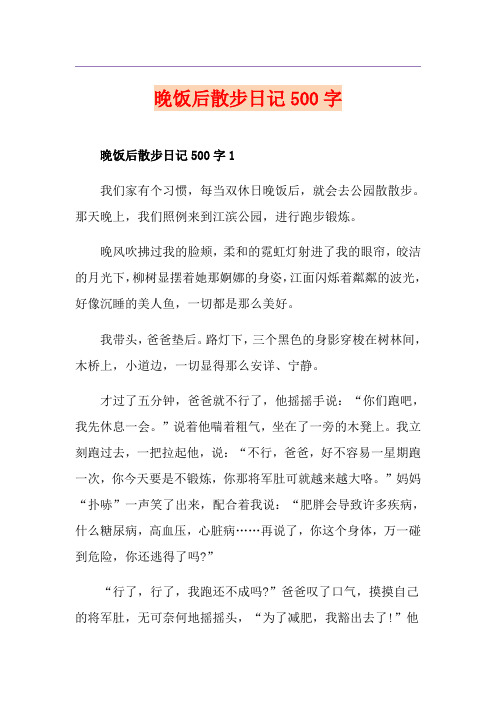 晚饭后散步日记500字

晚饭后散步日记500字1

我们家有个习惯，每当双休日晚饭后，就会去公园散散步。那天晚上，我们照例来到江滨公园，进行跑步锻炼。

晚风吹拂过我的脸颊，柔和的霓虹灯射进了我的眼帘，皎洁的月光下，柳树显摆着她那婀娜的身姿，江面闪烁着粼粼的波光，好像沉睡的美人鱼，一切都是那么美好。

我带头，爸爸垫后。路灯下，三个黑色的身影穿梭在树林间，木桥上，小道边，一切显得那么安详、宁静。

才过了五分钟，爸爸就不行了，他摇摇手说：“你们跑吧，我先休息一会。”说着他喘着粗气，坐在了一旁的木凳上。我立刻跑过去，一把拉起他，说：“不行，爸爸，好不容易一星期跑一次，你今天要是不锻炼，你那将军肚可就越来越大咯。”妈妈“扑哧”一声笑了出来，配合着我说：“肥胖会导致许多疾病，什么糖尿病，高血压，心脏病……再说了，你这个身体，万一碰到危险，你还逃得了吗?”

“行了，行了，我跑还不成吗?”爸爸叹了口气，摸摸自己的将军肚，无可奈何地摇摇头，“为了减肥，我豁出去了!”他